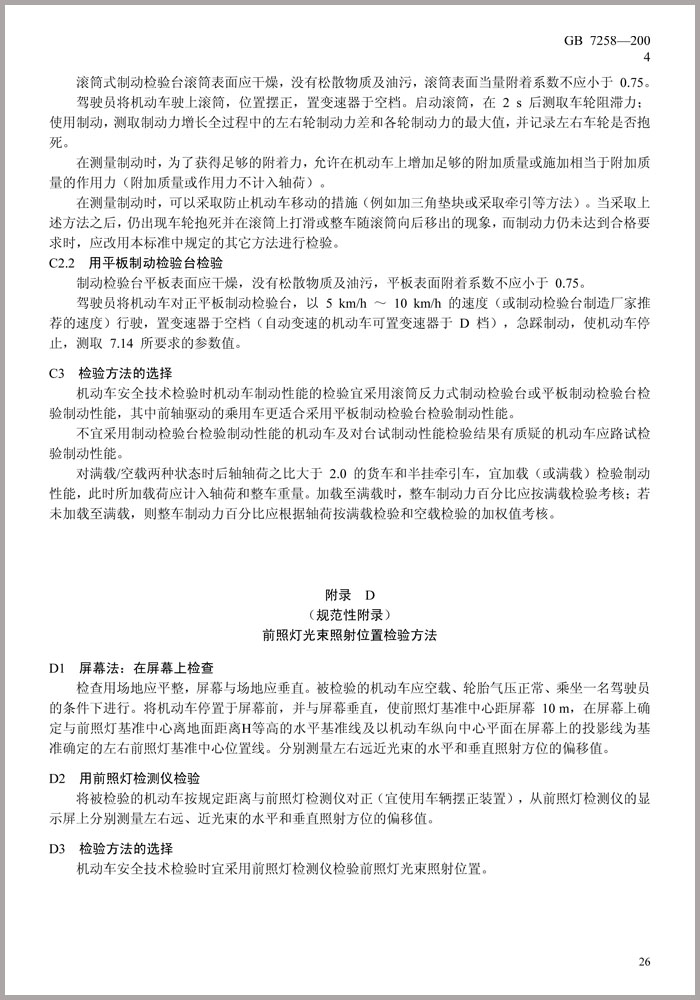 GB 7258—200
4

滚筒式制动检验台滚筒表面应干燥，没有松散物质及油污，滚筒表面当量附着系数不应小于 0.75。

驾驶员将机动车驶上滚筒，位置摆正，置变速器于空档。启动滚筒，在 2 s 后测取车轮阻滞力；使用制动，测取制动力增长全过程中的左右轮制动力差和各轮制动力的最大值，并记录左右车轮是否抱死。

在测量制动时，为了获得足够的附着力，允许在机动车上增加足够的附加质量或施加相当于附加质量的作用力（附加质量或作用力不计入轴荷）。

在测量制动时，可以采取防止机动车移动的措施（例如加三角垫块或采取牵引等方法）。当采取上述方法之后，仍出现车轮抱死并在滚筒上打滑或整车随滚筒向后移出的现象，而制动力仍未达到合格要求时，应改用本标准中规定的其它方法进行检验。

C2.2 用平板制动检验台检验

制动检验台平板表面应干燥，没有松散物质及油污，平板表面附着系数不应小于 0.75。

驾驶员将机动车对正平板制动检验台，以 5 km/h ～ 10 km/h 的速度（或制动检验台制造厂家推荐的速度）行驶，置变速器于空档（自动变速的机动车可置变速器于 D 档），急踩制动，使机动车停止，测取 7.14 所要求的参数值。

C3 检验方法的选择

机动车安全技术检验时机动车制动性能的检验宜采用滚筒反力式制动检验台或平板制动检验台检验制动性能，其中前轴驱动的乘用车更适合采用平板制动检验台检验制动性能。

不宜采用制动检验台检验制动性能的机动车及对台试制动性能检验结果有质疑的机动车应路试检验制动性能。

对满载/空载两种状态时后轴轴荷之比大于 2.0 的货车和半挂牵引车，宜加载（或满载）检验制动性能，此时所加载荷应计入轴荷和整车重量。加载至满载时，整车制动力百分比应按满载检验考核；若未加载至满载，则整车制动力百分比应根据轴荷按满载检验和空载检验的加权值考核。

附录 D
（规范性附录）
前照灯光束照射位置检验方法

D1 屏幕法：在屏幕上检查

检查用场地应平整，屏幕与场地应垂直。被检验的机动车应空载、轮胎气压正常、乘坐一名驾驶员的条件下进行。将机动车停置于屏幕前，并与屏幕垂直，使前照灯基准中心距屏幕 10 m，在屏幕上确定与前照灯基准中心离地面距离H等高的水平基准线及以机动车纵向中心平面在屏幕上的投影线为基准确定的左右前照灯基准中心位置线。分别测量左右远近光束的水平和垂直照射方位的偏移值。

D2 用前照灯检测仪检验

将被检验的机动车按规定距离与前照灯检测仪对正（宜使用车辆摆正装置），从前照灯检测仪的显示屏上分别测量左右远、近光束的水平和垂直照射方位的偏移值。

D3 检验方法的选择

机动车安全技术检验时宜采用前照灯检测仪检验前照灯光束照射位置。

26